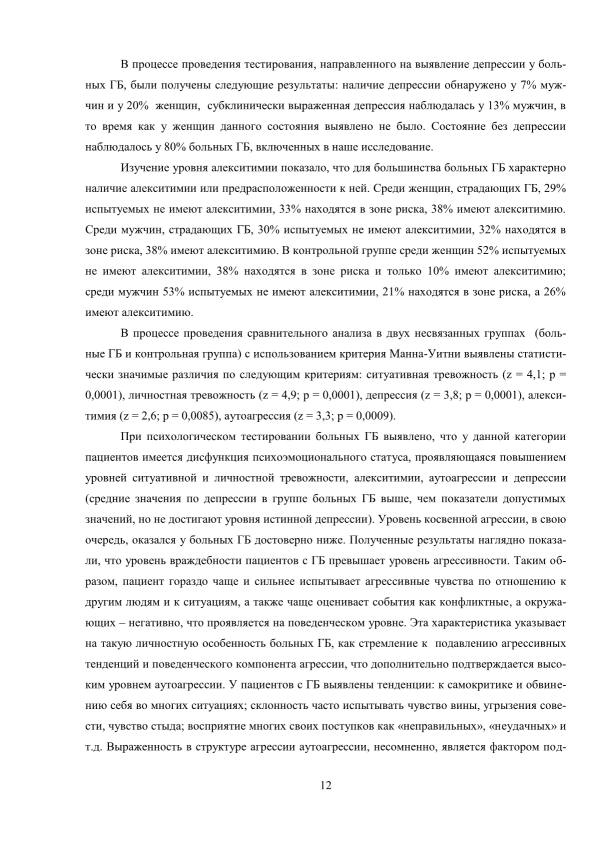 В процессе проведения тестирования, направленного на выявление депрессии у больных ГБ, были получены следующие результаты: наличие депрессии обнаружено у 7% мужчин и у 20% женщин, субклинически выраженная депрессия наблюдалась у 13% мужчин, в то время как у женщин данного состояния выявлено не было. Состояние без депрессии наблюдалось у 80% больных ГБ, включенных в наше исследование.

Изучение уровня алекситимии показало, что для большинства больных ГБ характерно наличие алекситимии или предрасположенности к ней. Среди женщин, страдающих ГБ, 29% испытуемых не имеют алекситимии, 33% находятся в зоне риска, 38% имеют алекситимию. Среди мужчин, страдающих ГБ, 30% испытуемых не имеют алекситимии, 32% находятся в зоне риска, 38% имеют алекситимию. В контрольной группе среди женщин 52% испытуемых не имеют алекситимии, 38% находятся в зоне риска и только 10% имеют алекситимию; среди мужчин 53% испытуемых не имеют алекситимии, 21% находятся в зоне риска, а 26% имеют алекситимию.

В процессе проведения сравнительного анализа в двух несвязанных группах (больные ГБ и контрольная группа) с использованием критерия Манна-Уитни выявлены статистически значимые различия по следующим критериям: ситуативная тревожность (z = 4,1; p = 0,0001), личностная тревожность (z = 4,9; p = 0,0001), депрессия (z = 3,8; p = 0,0001), алекситимия (z = 2,6; p = 0,0085), аутоагрессия (z = 3,3; p = 0,0009).

При психологическом тестировании больных ГБ выявлено, что у данной категории пациентов имеется дисфункция психоэмоционального статуса, проявляющаяся повышением уровней ситуативной и личностной тревожности, алекситимии, аутоагрессии и депрессии (средние значения по депрессии в группе больных ГБ выше, чем показатели допустимых значений, но не достигают уровня истинной депрессии). Уровень косвенной агрессии, в свою очередь, оказался у больных ГБ достоверно ниже. Полученные результаты наглядно показали, что уровень враждебности пациентов с ГБ превышает уровень агрессивности. Таким образом, пациент гораздо чаще и сильнее испытывает агрессивные чувства по отношению к другим людям и к ситуациям, а также чаще оценивает события как конфликтные, а окружающих – негативно, что проявляется на поведенческом уровне. Эта характеристика указывает на такую личностную особенность больных ГБ, как стремление к подавлению агрессивных тенденций и поведенческого компонента агрессии, что дополнительно подтверждается высоким уровнем аутоагрессии. У пациентов с ГБ выявлены тенденции: к самокритике и обвинению себя во многих ситуациях; склонность часто испытывать чувство вины, угрызения совести, чувство стыда; восприятие многих своих поступков как «неправильных», «неудачных» и т.д. Выраженность в структуре агрессии аутоагрессии, несомненно, является фактором под-

12